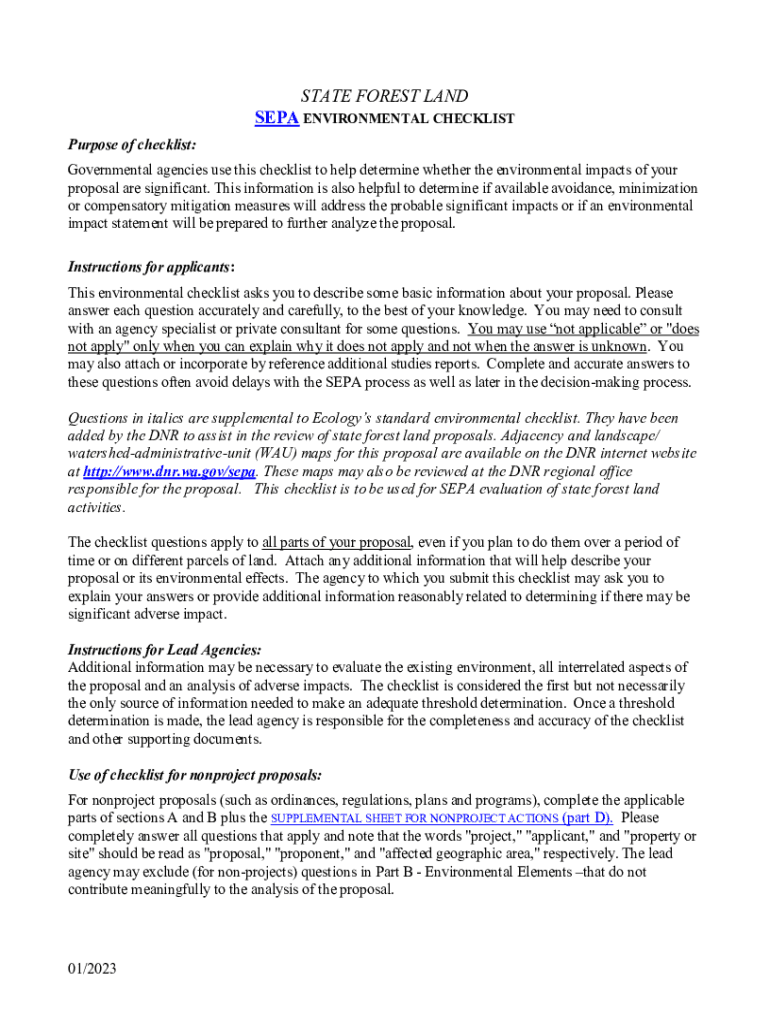 STATE FOREST LAND

SEPA ENVIRONMENTAL CHECKLIST

Purpose of checklist:

Governmental agencies use this checklist to help determine whether the environmental impacts of your proposal are significant. This information is also helpful to determine if available avoidance, minimization or compensatory mitigation measures will address the probable significant impacts or if an environmental impact statement will be prepared to further analyze the proposal.

Instructions for applicants:

This environmental checklist asks you to describe some basic information about your proposal. Please answer each question accurately and carefully, to the best of your knowledge. You may need to consult with an agency specialist or private consultant for some questions. You may use “not applicable” or "does not apply" only when you can explain why it does not apply and not when the answer is unknown. You may also attach or incorporate by reference additional studies reports. Complete and accurate answers to these questions often avoid delays with the SEPA process as well as later in the decision-making process.

Questions in italics are supplemental to Ecology's standard environmental checklist. They have been added by the DNR to assist in the review of state forest land proposals. Adjacency and landscape/ watershed-administrative-unit (WAU) maps for this proposal are available on the DNR internet website at http://www.dnr.wa.gov/sepa. These maps may also be reviewed at the DNR regional office responsible for the proposal. This checklist is to be used for SEPA evaluation of state forest land activities.

The checklist questions apply to all parts of your proposal, even if you plan to do them over a period of time or on different parcels of land. Attach any additional information that will help describe your proposal or its environmental effects. The agency to which you submit this checklist may ask you to explain your answers or provide additional information reasonably related to determining if there may be significant adverse impact.

Instructions for Lead Agencies:
Additional information may be necessary to evaluate the existing environment, all interrelated aspects of the proposal and an analysis of adverse impacts. The checklist is considered the first but not necessarily the only source of information needed to make an adequate threshold determination. Once a threshold determination is made, the lead agency is responsible for the completeness and accuracy of the checklist and other supporting documents.

Use of checklist for nonproject proposals:

For nonproject proposals (such as ordinances, regulations, plans and programs), complete the applicable parts of sections A and B plus the SUPPLEMENTAL SHEET FOR NONPROJECT ACTIONS (part D). Please completely answer all questions that apply and note that the words "project," "applicant," and "property or site" should be read as "proposal," "proponent," and "affected geographic area," respectively. The lead agency may exclude (for non-projects) questions in Part B - Environmental Elements –that do not contribute meaningfully to the analysis of the proposal.

01/2023